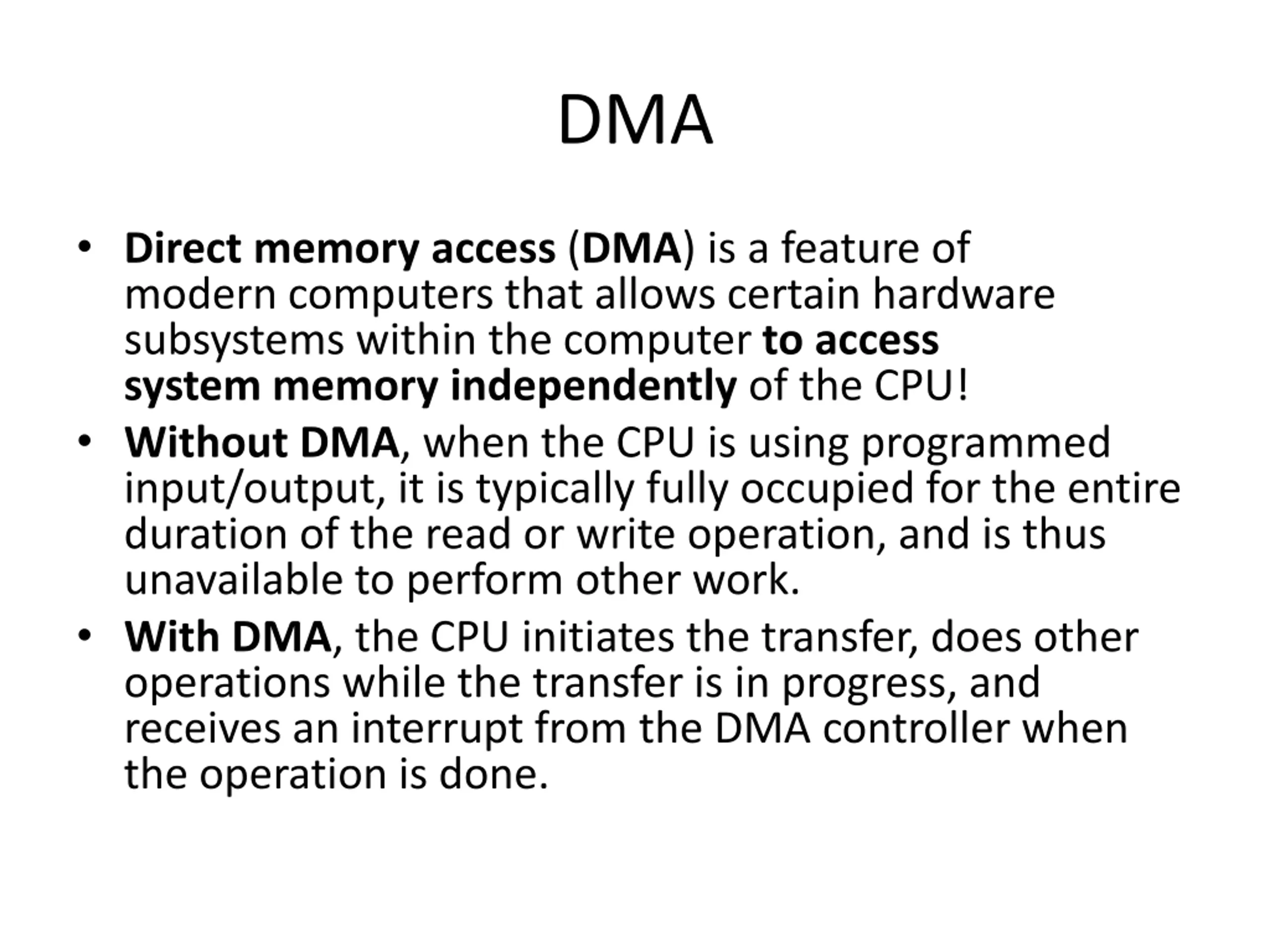 DMA

• Direct memory access (DMA) is a feature of modern computers that allows certain hardware subsystems within the computer to access system memory independently of the CPU!
• Without DMA, when the CPU is using programmed input/output, it is typically fully occupied for the entire duration of the read or write operation, and is thus unavailable to perform other work.
• With DMA, the CPU initiates the transfer, does other operations while the transfer is in progress, and receives an interrupt from the DMA controller when the operation is done.